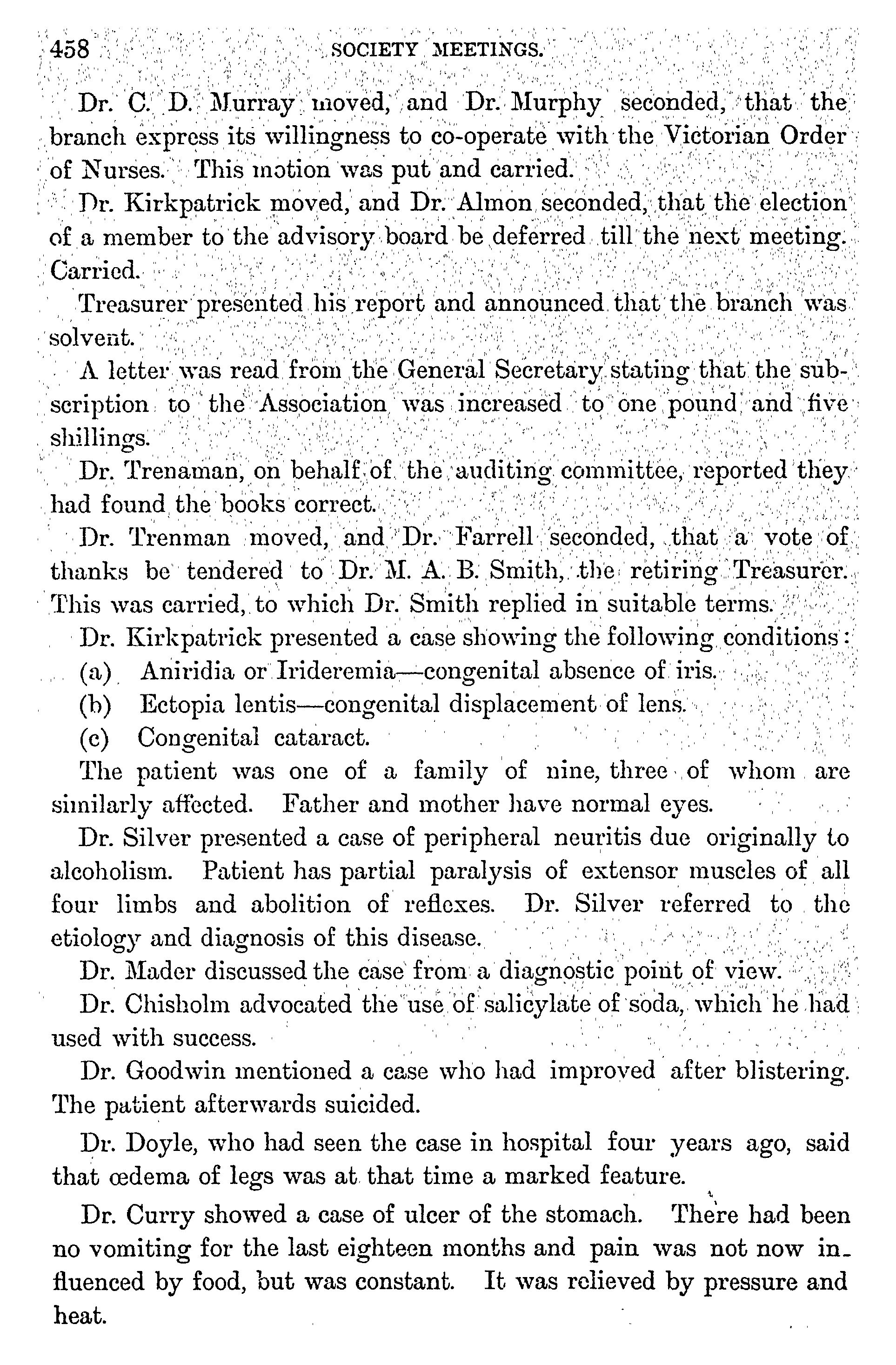 458 SOCIETY MEETINGS.

Dr. C. D. Murray moved, and Dr. Murphy seconded, that the branch express its willingness to co-operate with the Victorian Order of Nurses. This motion was put and carried.

Dr. Kirkpatrick moved, and Dr. Almon seconded, that the election of a member to the advisory board be deferred till the next meeting. Carried.

Treasurer presented his report and announced that the branch was solvent.

A letter was read from the General Secretary stating that the subscription to the Association was increased to one pound and five shillings.

Dr. Trenaman, on behalf of the auditing committee, reported they had found the books correct.

Dr. Trenman moved, and Dr. Farrell seconded, that a vote of thanks be tendered to Dr. M. A. B. Smith, the retiring Treasurer. This was carried, to which Dr. Smith replied in suitable terms.

Dr. Kirkpatrick presented a case showing the following conditions:

(a) Aniridia or Irideremia—congenital absence of iris.

(b) Ectopia lentis—congenital displacement of lens.

(c) Congenital cataract.

The patient was one of a family of nine, three of whom are similarly affected. Father and mother have normal eyes.

Dr. Silver presented a case of peripheral neuritis due originally to alcoholism. Patient has partial paralysis of extensor muscles of all four limbs and abolition of reflexes. Dr. Silver referred to the etiology and diagnosis of this disease.

Dr. Mader discussed the case from a diagnostic point of view.

Dr. Chisholm advocated the use of salicylate of soda, which he had used with success.

Dr. Goodwin mentioned a case who had improved after blistering. The patient afterwards suicided.

Dr. Doyle, who had seen the case in hospital four years ago, said that œdema of legs was at that time a marked feature.

Dr. Curry showed a case of ulcer of the stomach. There had been no vomiting for the last eighteen months and pain was not now influenced by food, but was constant. It was relieved by pressure and heat.